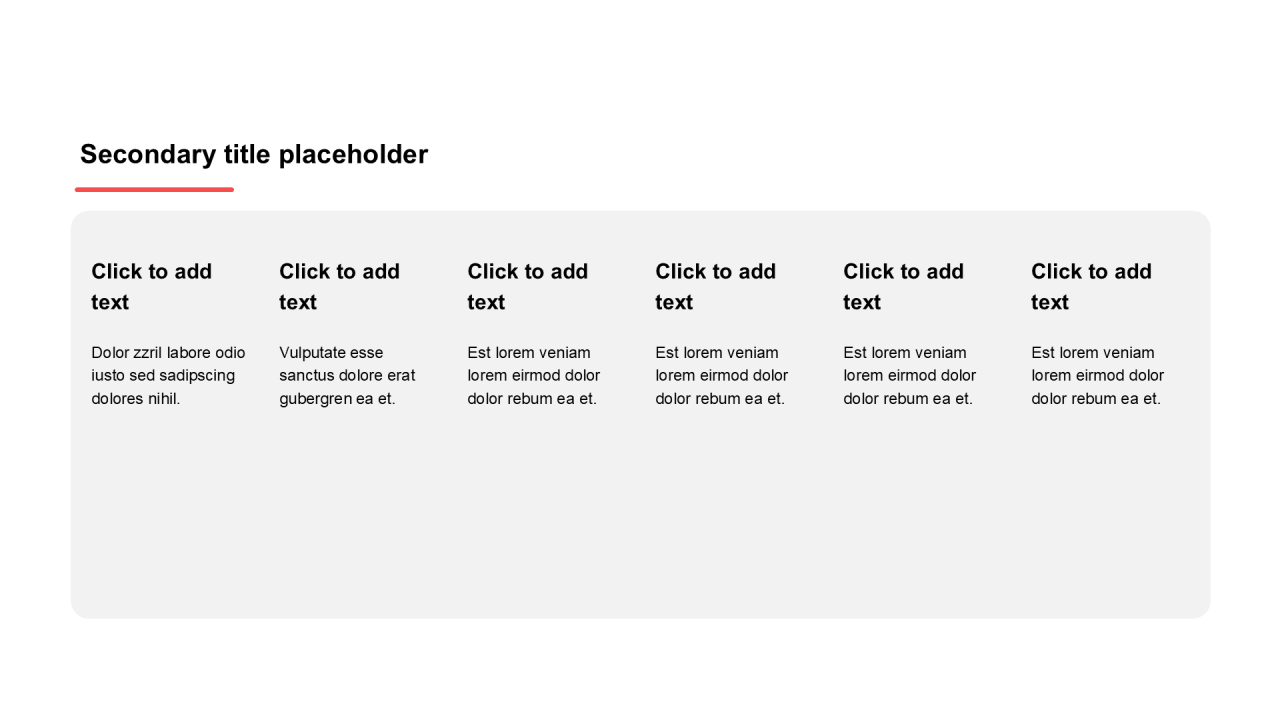 Secondary title placeholder

Click to add text

Dolor zzril labore odio iusto sed sadipscing dolores nihil.

Click to add text

Vulputate esse sanctus dolore erat gubergren ea et.

Click to add text

Est lorem veniam lorem eirmod dolor dolor rebum ea et.

Click to add text

Est lorem veniam lorem eirmod dolor dolor rebum ea et.

Click to add text

Est lorem veniam lorem eirmod dolor dolor rebum ea et.

Click to add text

Est lorem veniam lorem eirmod dolor dolor rebum ea et.